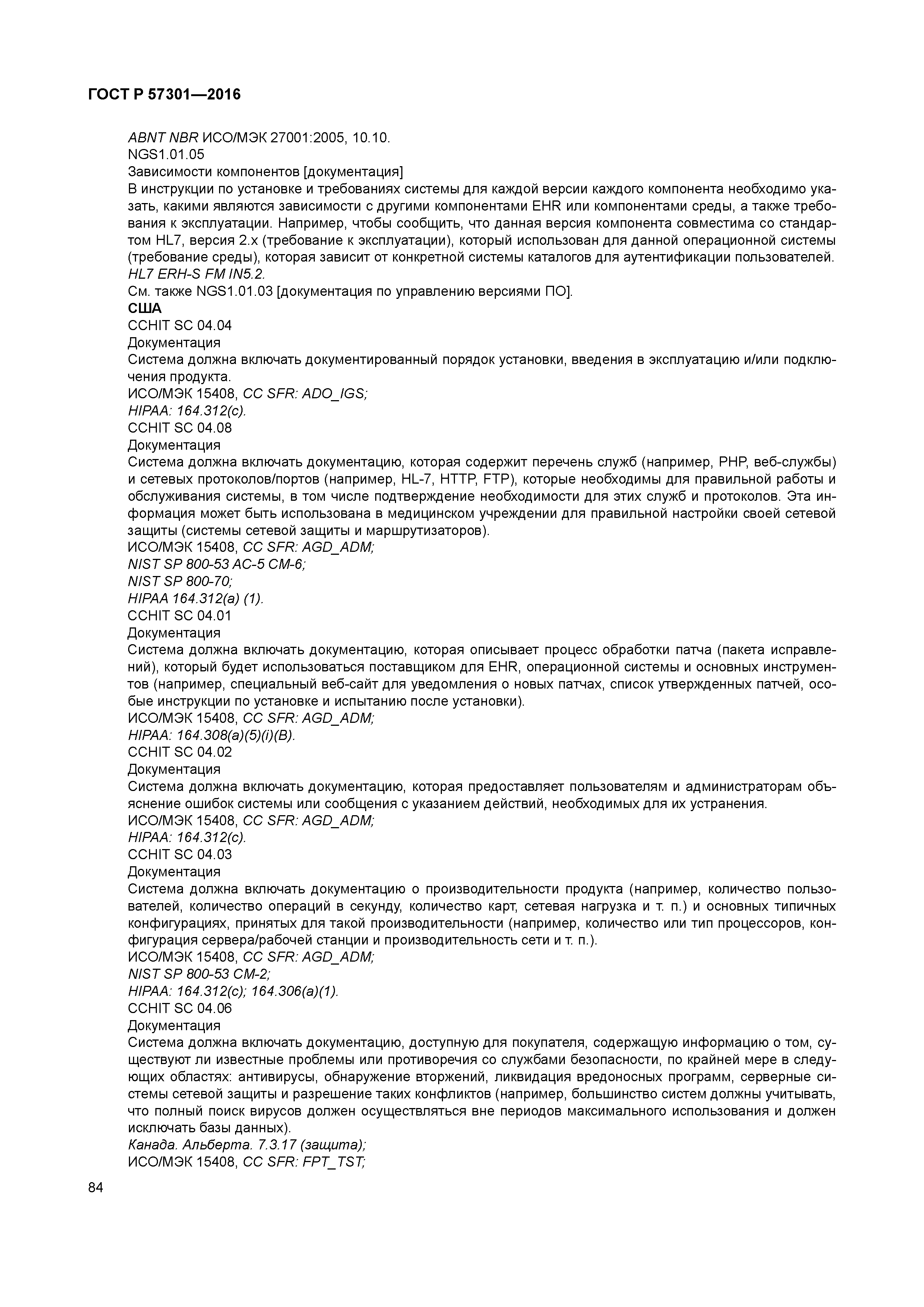 ГОСТ Р 57301—2016

ABNT NBR ИСО/МЭК 27001:2005, 10.10.
NGS1.01.05
Зависимости компонентов [документация]
В инструкции по установке и требованиях системы для каждой версии каждого компонента необходимо указать, какими являются зависимости с другими компонентами EHR или компонентами среды, а также требования к эксплуатации. Например, чтобы сообщить, что данная версия компонента совместима со стандартом HL7, версия 2.x (требование к эксплуатации), который использован для данной операционной системы (требование среды), которая зависит от конкретной системы каталогов для аутентификации пользователей.
HL7 ERH-S FM IN5.2.
См. также NGS1.01.03 [документация по управлению версиями ПО].
США
CCHIT SC 04.04
Документация
Система должна включать документированный порядок установки, введения в эксплуатацию и/или подключения продукта.
ИСО/МЭК 15408, CC SFR: ADO_IGS;
HIPAA: 164.312(c).
CCHIT SC 04.08
Документация
Система должна включать документацию, которая содержит перечень служб (например, PHP, веб-службы) и сетевых протоколов/портов (например, HL-7, HTTP, FTP), которые необходимы для правильной работы и обслуживания системы, в том числе подтверждение необходимости для этих служб и протоколов. Эта информация может быть использована в медицинском учреждении для правильной настройки своей сетевой защиты (системы сетевой защиты и маршрутизаторов).
ИСО/МЭК 15408, CC SFR: AGD_ADM;
NIST SP 800-53 AC-5 CM-6;
NIST SP 800-70;
HIPAA 164.312(a) (1).
CCHIT SC 04.01
Документация
Система должна включать документацию, которая описывает процесс обработки патча (пакета исправлений), который будет использоваться поставщиком для EHR, операционной системы и основных инструментов (например, специальный веб-сайт для уведомления о новых патчах, список утвержденных патчей, особые инструкции по установке и испытанию после установки).
ИСО/МЭК 15408, CC SFR: AGD_ADM;
HIPAA: 164.308(a)(5)(i)(B).
CCHIT SC 04.02
Документация
Система должна включать документацию, которая предоставляет пользователям и администраторам объяснение ошибок системы или сообщения с указанием действий, необходимых для их устранения.
ИСО/МЭК 15408, CC SFR: AGD_ADM;
HIPAA: 164.312(c).
CCHIT SC 04.03
Документация
Система должна включать документацию о производительности продукта (например, количество пользователей, количество операций в секунду, количество карт, сетевая нагрузка и т. п.) и основных типичных конфигурациях, принятых для такой производительности (например, количество или тип процессоров, конфигурация сервера/рабочей станции и производительность сети и т. п.).
ИСО/МЭК 15408, CC SFR: AGD_ADM;
NIST SP 800-53 CM-2;
HIPAA: 164.312(c); 164.306(a)(1).
CCHIT SC 04.06
Документация
Система должна включать документацию, доступную для покупателя, содержащую информацию о том, существуют ли известные проблемы или противоречия со службами безопасности, по крайней мере в следующих областях: антивирусы, обнаружение вторжений, ликвидация вредоносных программ, серверные системы сетевой защиты и разрешение таких конфликтов (например, большинство систем должны учитывать, что полный поиск вирусов должен осуществляться вне периодов максимального использования и должен исключать базы данных).
Канада. Альберта. 7.3.17 (защита);
ИСО/МЭК 15408, CC SFR: FPT_TST;

84